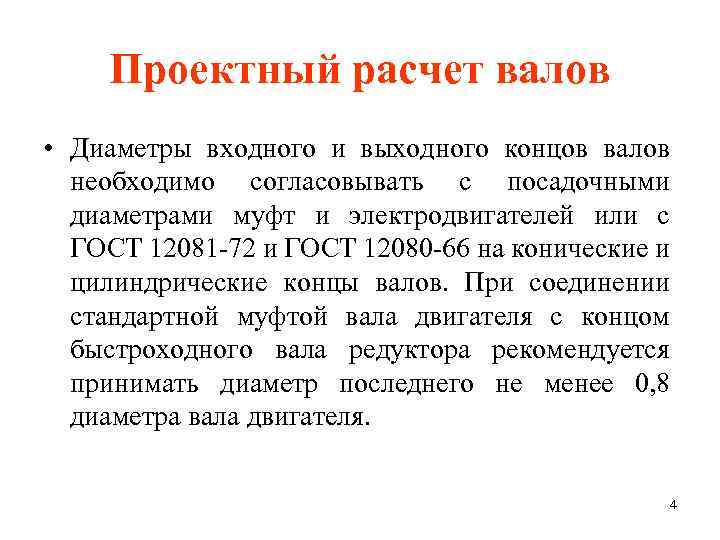 Проектный расчет валов

• Диаметры входного и выходного концов валов необходимо согласовывать с посадочными диаметрами муфт и электродвигателей или с ГОСТ 12081-72 и ГОСТ 12080-66 на конические и цилиндрические концы валов. При соединении стандартной муфтой вала двигателя с концом быстроходного вала редуктора рекомендуется принимать диаметр последнего не менее 0,8 диаметра вала двигателя.

4